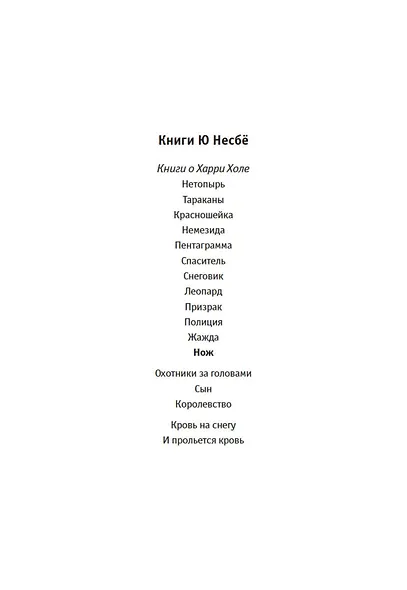 Книги Ю Несбё

Книги о Харри Холе
Нетопырь
Тараканы
Красношейка
Немезида
Пентаграмма
Спаситель
Снеговик
Леопард
Призрак
Полиция
Жажда
Нож

Охотники за головами
Сын
Королевство

Кровь на снегу
И прольется кровь